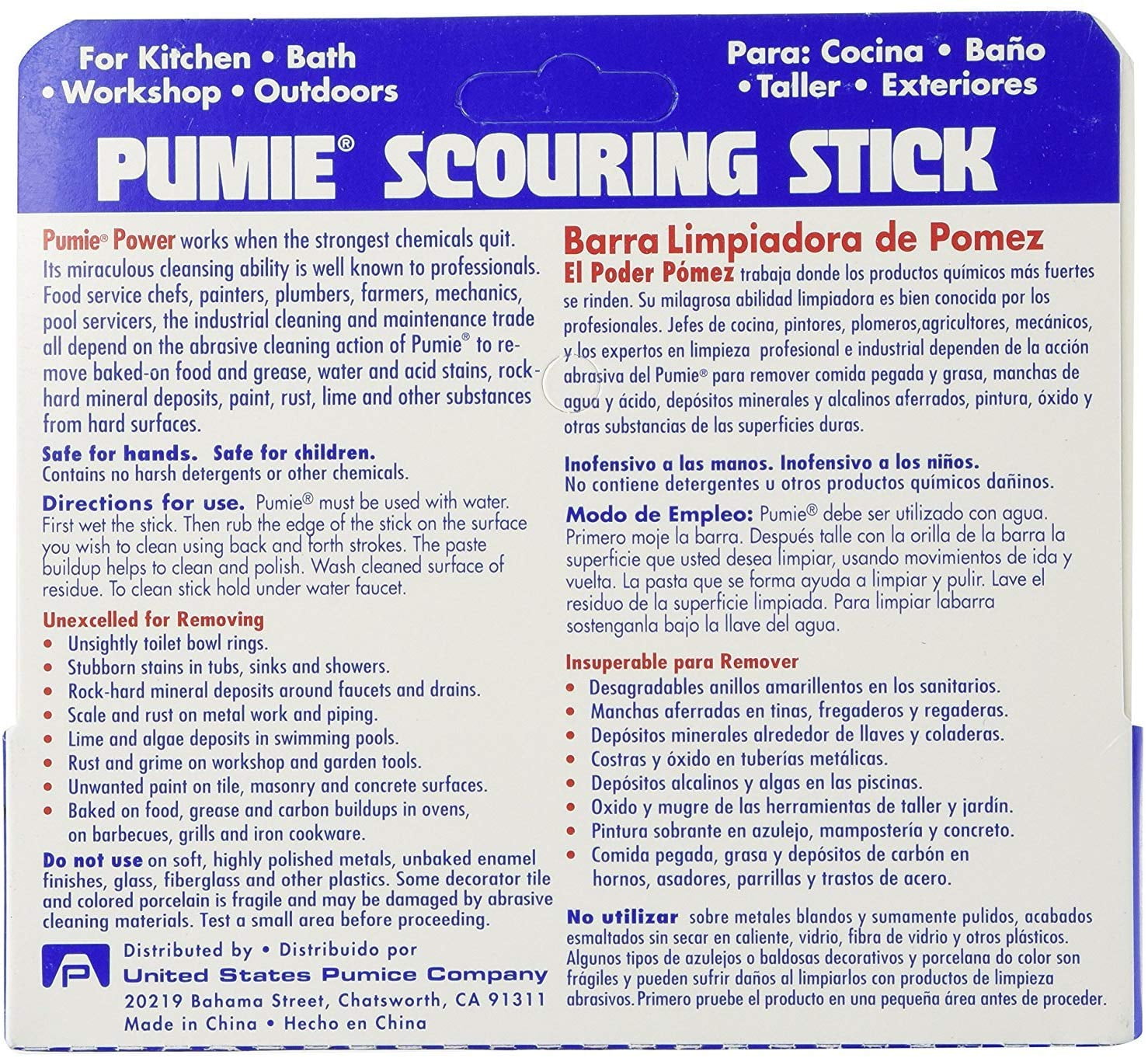 For Kitchen • Bath • Workshop • Outdoors

Para: Cocina • Baño • Taller • Exteriores

PUMIE® SCOURING STICK

Pumie® Power works when the strongest chemicals quit. Its miraculous cleansing ability is well known to professionals. Food service chefs, painters, plumbers, farmers, mechanics, pool servicers, the industrial cleaning and maintenance trade all depend on the abrasive cleaning action of Pumie® to remove baked-on food and grease, water and acid stains, rock-hard mineral deposits, paint, rust, lime and other substances from hard surfaces.

Safe for hands. Safe for children.
Contains no harsh detergents or other chemicals.

Directions for use. Pumie® must be used with water. First wet the stick. Then rub the edge of the stick on the surface you wish to clean using back and forth strokes. The paste buildup helps to clean and polish. Wash cleaned surface of residue. To clean stick hold under water faucet.

Unexcelled for Removing
• Unsightly toilet bowl rings.
• Stubborn stains in tubs, sinks and showers.
• Rock-hard mineral deposits around faucets and drains.
• Scale and rust on metal work and piping.
• Lime and algae deposits in swimming pools.
• Rust and grime on workshop and garden tools.
• Unwanted paint on tile, masonry and concrete surfaces.
• Baked on food, grease and carbon buildups in ovens, on barbecues, grills and iron cookware.

Do not use on soft, highly polished metals, unbaked enamel finishes, glass, fiberglass and other plastics. Some decorator tile and colored porcelain is fragile and may be damaged by abrasive cleaning materials. Test a small area before proceeding.

Distributed by • Distribuido por
United States Pumice Company
20219 Bahama Street, Chatsworth, CA 91311
Made in China • Hecho en China

Barra Limpiadora de Pomez
El Poder Pómez trabaja donde los productos químicos más fuertes se rinden. Su milagrosa abilidad limpiadora es bien conocida por los profesionales. Jefes de cocina, pintores, plomeros,agricultores, mecánicos, y los expertos en limpieza profesional e industrial dependen de la acción abrasiva del Pumie® para remover comida pegada y grasa, manchas de agua y ácido, depósitos minerales y alcalinos aferrados, pintura, óxido y otras substancias de las superficies duras.

Inofensivo a las manos. Inofensivo a los niños.
No contiene detergentes u otros productos químicos dañinos.

Modo de Empleo: Pumie® debe ser utilizado con agua. Primero moje la barra. Después talle con la orilla de la barra la superficie que usted desea limpiar, usando movimientos de ida y vuelta. La pasta que se forma ayuda a limpiar y pulir. Lave el residuo de la superficie limpiada. Para limpiar labarra sostenganla bajo la llave del agua.

Insuperable para Remover
• Desagradables anillos amarillentos en los sanitarios.
• Manchas aferradas en tinas, fregaderos y regaderas.
• Depósitos minerales alrededor de llaves y coladeras.
• Costras y óxido en tuberías metálicas.
• Depósitos alcalinos y algas en las piscinas.
• Oxido y mugre de las herramientas de taller y jardín.
• Pintura sobrante en azulejo, mampostería y concreto.
• Comida pegada, grasa y depósitos de carbón en hornos, asadores, parrillas y trastos de acero.

No utilizar sobre metales blandos y sumamente pulidos, acabados esmaltados sin secar en caliente, vidrio, fibra de vidrio y otros plásticos. Algunos tipos de azulejos o baldosas decorativos y porcelana do color son frágiles y pueden sufrir daños al limpiarlos con productos de limpieza abrasivos. Primero pruebe el producto en una pequeña área antes de proceder.